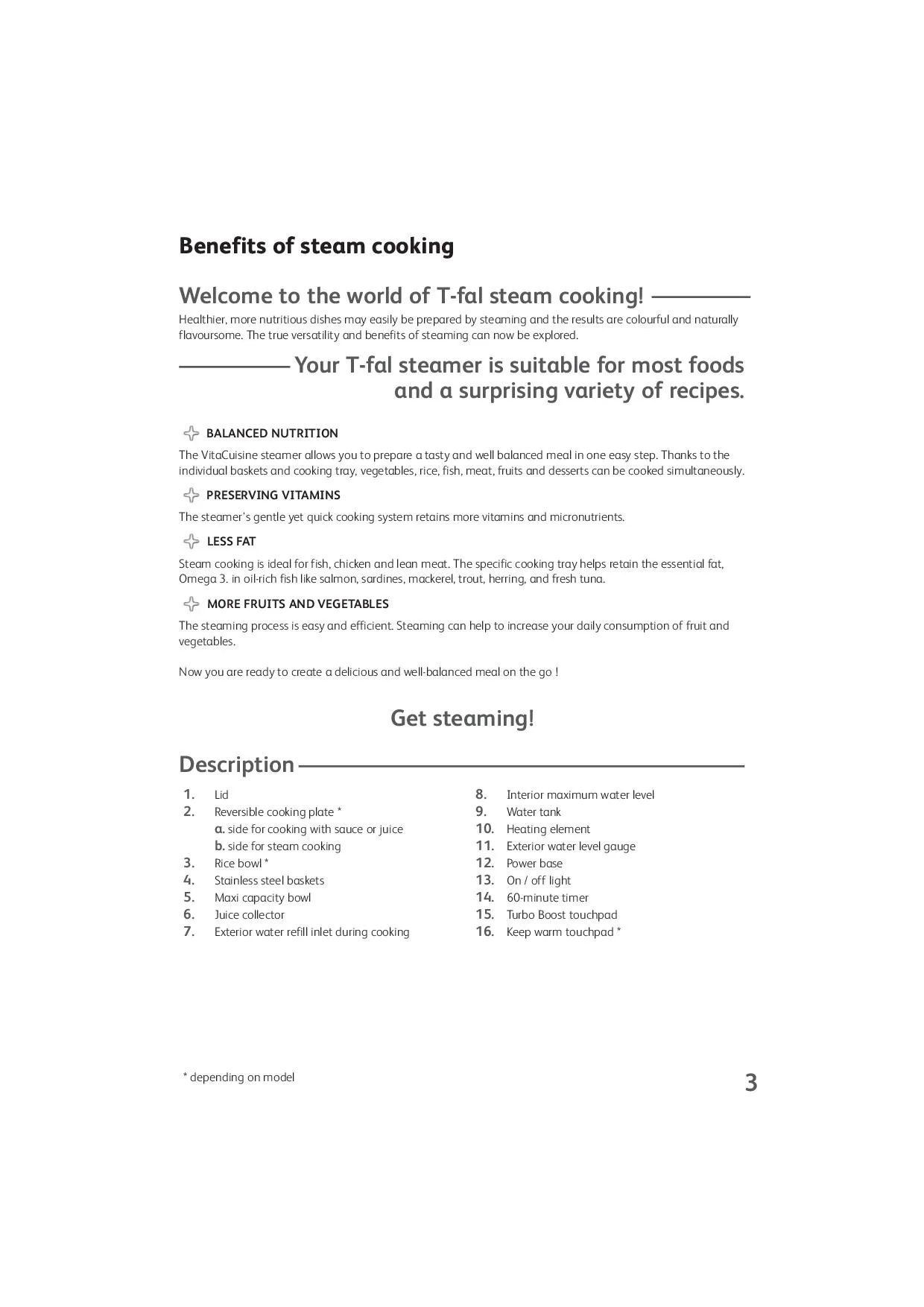 Benefits of steam cooking

Welcome to the world of T-fal steam cooking!

Healthier, more nutritious dishes may easily be prepared by steaming and the results are colourful and naturally flavoursome. The true versatility and benefits of steaming can now be explored.

Your T-fal steamer is suitable for most foods and a surprising variety of recipes.

BALANCED NUTRITION

The VitaCuisine steamer allows you to prepare a tasty and well balanced meal in one easy step. Thanks to the individual baskets and cooking tray, vegetables, rice, fish, meat, fruits and desserts can be cooked simultaneously.

PRESERVING VITAMINS

The steamer's gentle yet quick cooking system retains more vitamins and micronutrients.

LESS FAT

Steam cooking is ideal for fish, chicken and lean meat. The specific cooking tray helps retain the essential fat, Omega 3. in oil-rich fish like salmon, sardines, mackerel, trout, herring, and fresh tuna.

MORE FRUITS AND VEGETABLES

The steaming process is easy and efficient. Steaming can help to increase your daily consumption of fruit and vegetables.

Now you are ready to create a delicious and well-balanced meal on the go !

Get steaming!

Description

1. Lid
2. Reversible cooking plate *
a. side for cooking with sauce or juice
b. side for steam cooking
3. Rice bowl *
4. Stainless steel baskets
5. Maxi capacity bowl
6. Juice collector
7. Exterior water refill inlet during cooking

8. Interior maximum water level
9. Water tank
10. Heating element
11. Exterior water level gauge
12. Power base
13. On / off light
14. 60-minute timer
15. Turbo Boost touchpad
16. Keep warm touchpad *

* depending on model

3